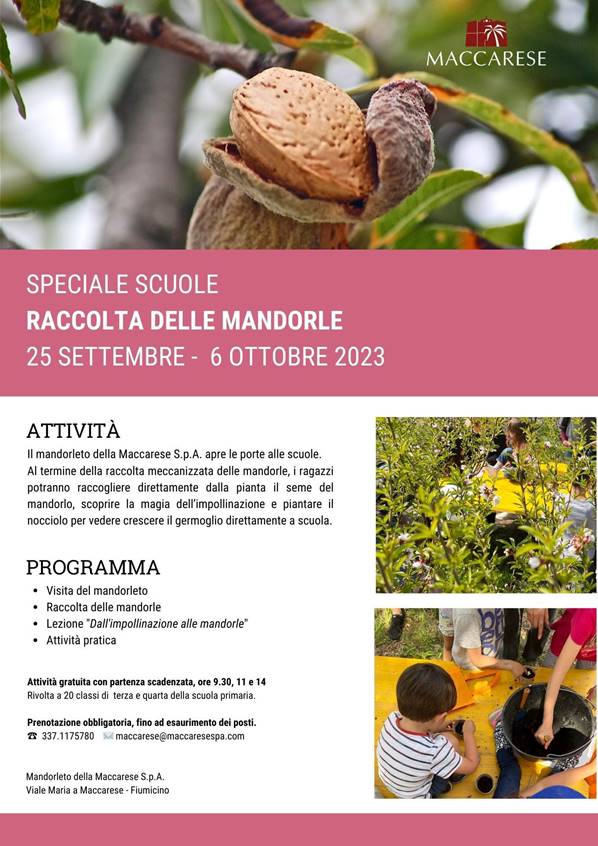 MACCARESE

SPECIALE SCUOLE
RACCOLTA DELLE MANDORLE
25 SETTEMBRE - 6 OTTOBRE 2023

ATTIVITÀ
Il mandorleto della Maccarese S.p.A. apre le porte alle scuole. Al termine della raccolta meccanizzata delle mandorle, i ragazzi potranno raccogliere direttamente dalla pianta il seme del mandorlo, scoprire la magia dell'impollinazione e piantare il nocciolo per vedere crescere il germoglio direttamente a scuola.

PROGRAMMA
• Visita del mandorleto
• Raccolta delle mandorle
• Lezione "Dall'impollinazione alle mandorle"
• Attività pratica

Attività gratuita con partenza scadenzata, ore 9.30, 11 e 14
Rivolta a 20 classi di terza e quarta della scuola primaria.

Prenotazione obbligatoria, fino ad esaurimento dei posti.
☎ 337.1175780 ✉ maccarese@maccaresespa.com

Mandorleto della Maccarese S.p.A.
Viale Maria a Maccarese - Fiumicino